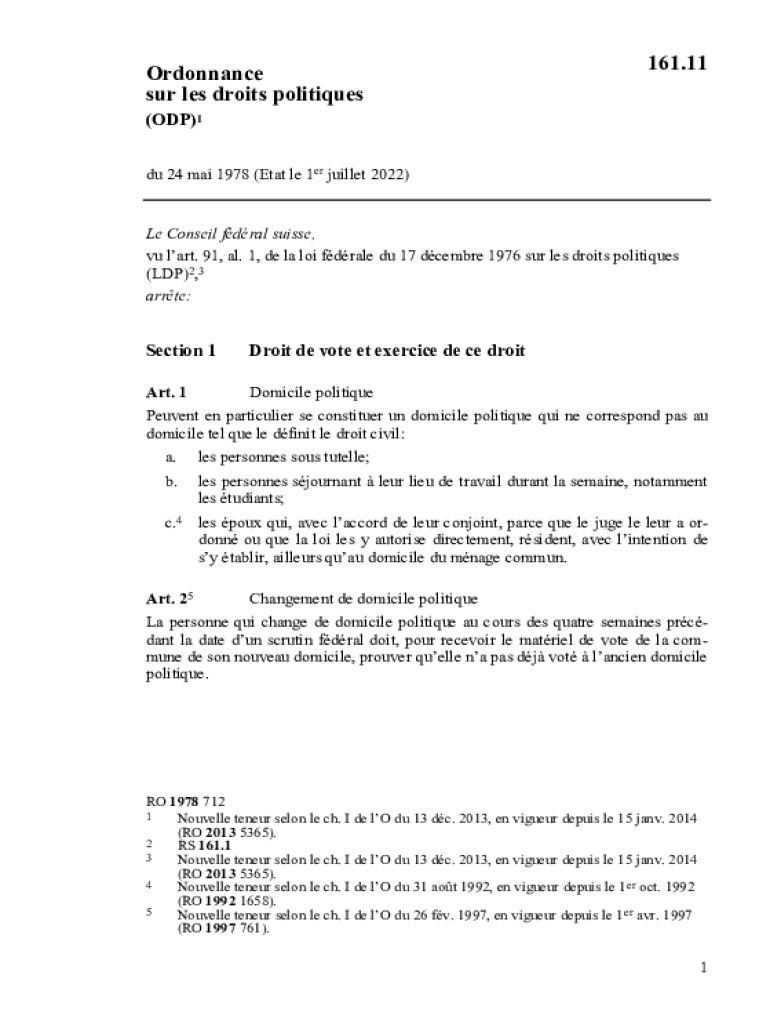 161.11

Ordonnance sur les droits politiques
(ODP)$^1$

du 24 mai 1978 (Etat le 1$^{er}$ juillet 2022)

Le Conseil fédéral suisse,
vu l'art. 91, al. 1, de la loi fédérale du 17 décembre 1976 sur les droits politiques (LDP)$^2$,$^3$
arrête:

Section 1 Droit de vote et exercice de ce droit

Art. 1 Domicile politique

Peuvent en particulier se constituer un domicile politique qui ne correspond pas au domicile tel que le définit le droit civil:

a. les personnes sous tutelle;

b. les personnes séjournant à leur lieu de travail durant la semaine, notamment les étudiants;

c.$^4$ les époux qui, avec l'accord de leur conjoint, parce que le juge le leur a ordonné ou que la loi les y autorise directement, résident, avec l'intention de s'y établir, ailleurs qu'au domicile du ménage commun.

Art. 2$^5$ Changement de domicile politique

La personne qui change de domicile politique au cours des quatre semaines précédant la date d'un scrutin fédéral doit, pour recevoir le matériel de vote de la commune de son nouveau domicile, prouver qu'elle n'a pas déjà voté à l'ancien domicile politique.

RO 1978 712
1 Nouvelle teneur selon le ch. I de l'O du 13 déc. 2013, en vigueur depuis le 15 janv. 2014 (RO 2013 5365).
2 RS 161.1
3 Nouvelle teneur selon le ch. I de l'O du 13 déc. 2013, en vigueur depuis le 15 janv. 2014 (RO 2013 5365).
4 Nouvelle teneur selon le ch. I de l'O du 31 août 1992, en vigueur depuis le 1$^{er}$ oct. 1992 (RO 1992 1658).
5 Nouvelle teneur selon le ch. I de l'O du 26 fév. 1997, en vigueur depuis le 1$^{er}$ avr. 1997 (RO 1997 761).

1